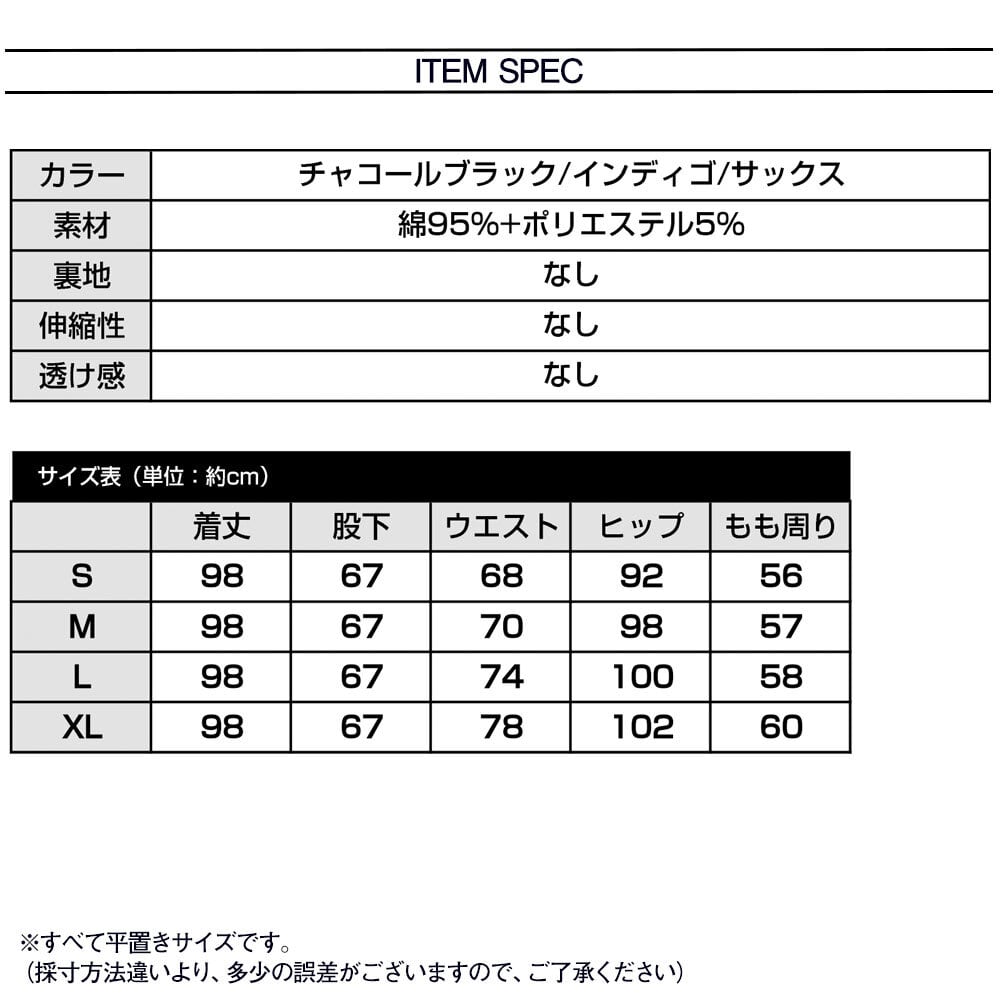 ITEM SPEC

| カラー | チャコールブラック/インディゴ/サックス |
|---|---|
| 素材 | 綿95%+ポリエステル5% |
| 裏地 | なし |
| 伸縮性 | なし |
| 透け感 | なし |

サイズ表（単位：約cm）

| | 着丈 | 股下 | ウエスト | ヒップ | もも周り |
|---|---|---|---|---|---|
| S | 98 | 67 | 68 | 92 | 56 |
| M | 98 | 67 | 70 | 98 | 57 |
| L | 98 | 67 | 74 | 100 | 58 |
| XL | 98 | 67 | 78 | 102 | 60 |

※すべて平置きサイズです。
（採寸方法違いより、多少の誤差がございますので、ご了承ください）